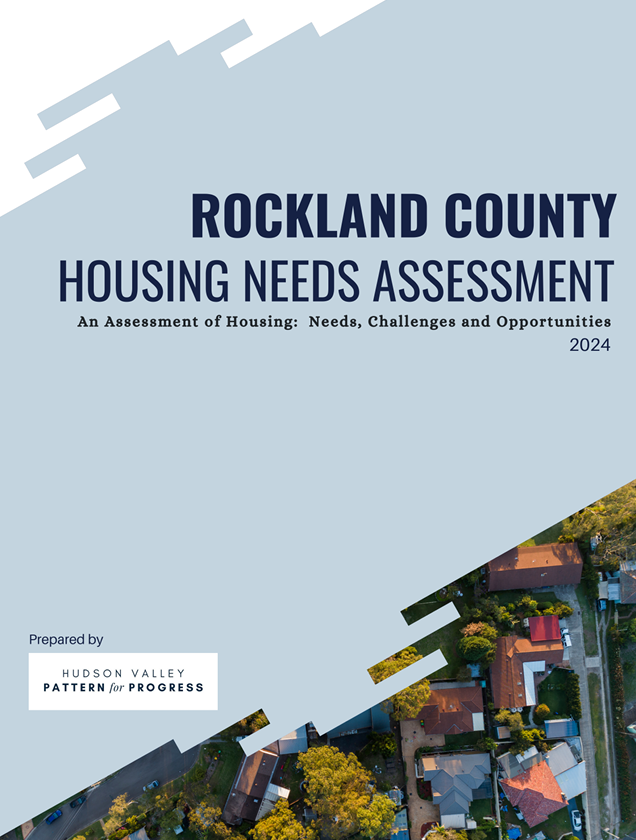 ROCKLAND COUNTY
HOUSING NEEDS ASSESSMENT

An Assessment of Housing: Needs, Challenges and Opportunities
2024

Prepared by

HUDSON VALLEY
PATTERN for PROGRESS